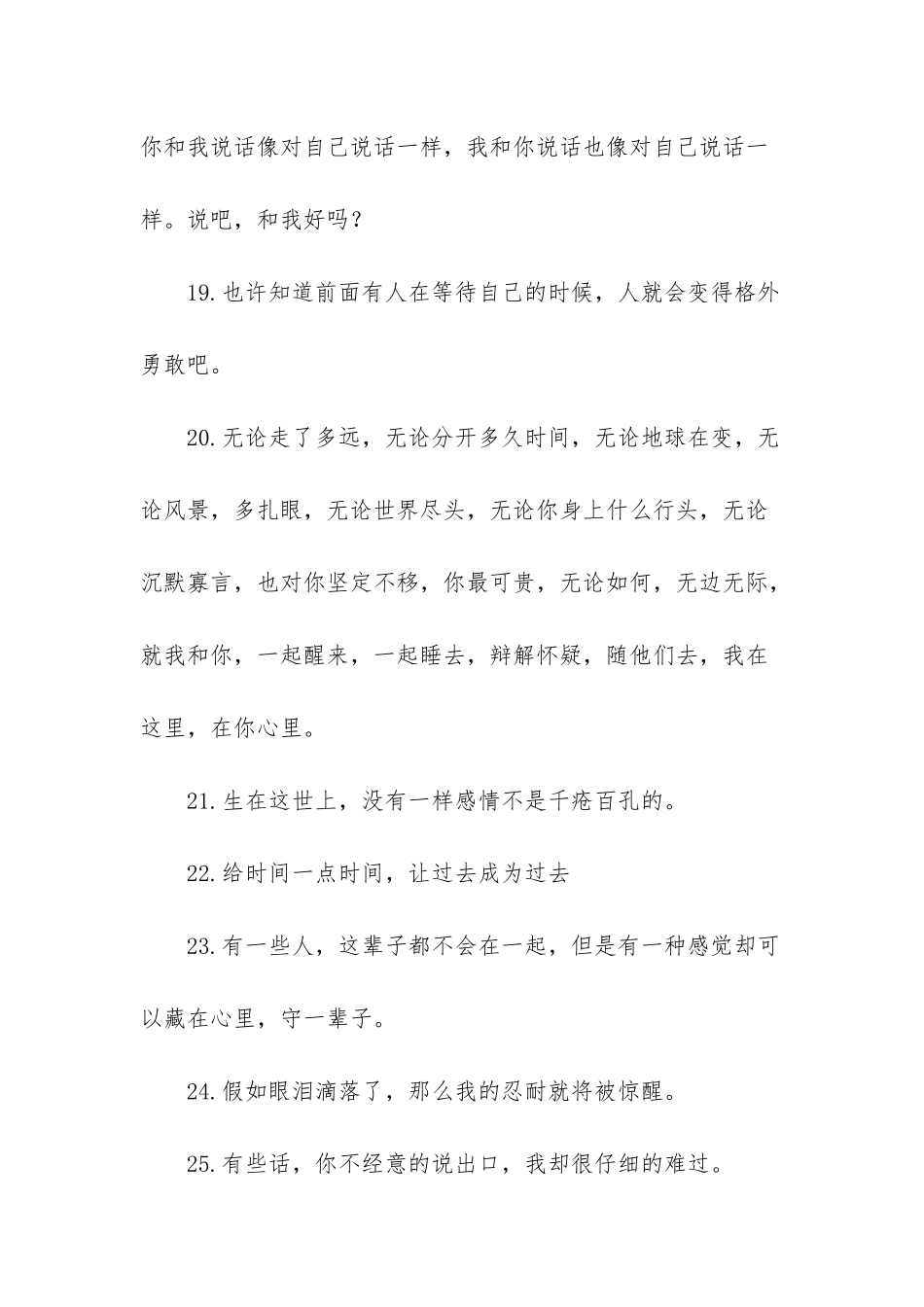 你和我说话像对自己说话一样，我和你说话也像对自己说话一样。说吧，和我好吗？

19.也许知道前面有人在等待自己的时候，人就会变得格外勇敢吧。

20.无论走了多远，无论分开多久时间，无论地球在变，无论风景，多扎眼，无论世界尽头，无论你身上什么行头，无论沉默寡言，也对你坚定不移，你最可贵，无论如何，无边无际，就我和你，一起醒来，一起睡去，辩解怀疑，随他们去，我在这里，在你心里。

21.生在这世上，没有一样感情不是千疮百孔的。

22.给时间一点时间，让过去成为过去

23.有一些人，这辈子都不会在一起，但是有一种感觉却可以藏在心里，守一辈子。

24.假如眼泪滴落了，那么我的忍耐就将被惊醒。

25.有些话，你不经意的说出口，我却很仔细的难过。